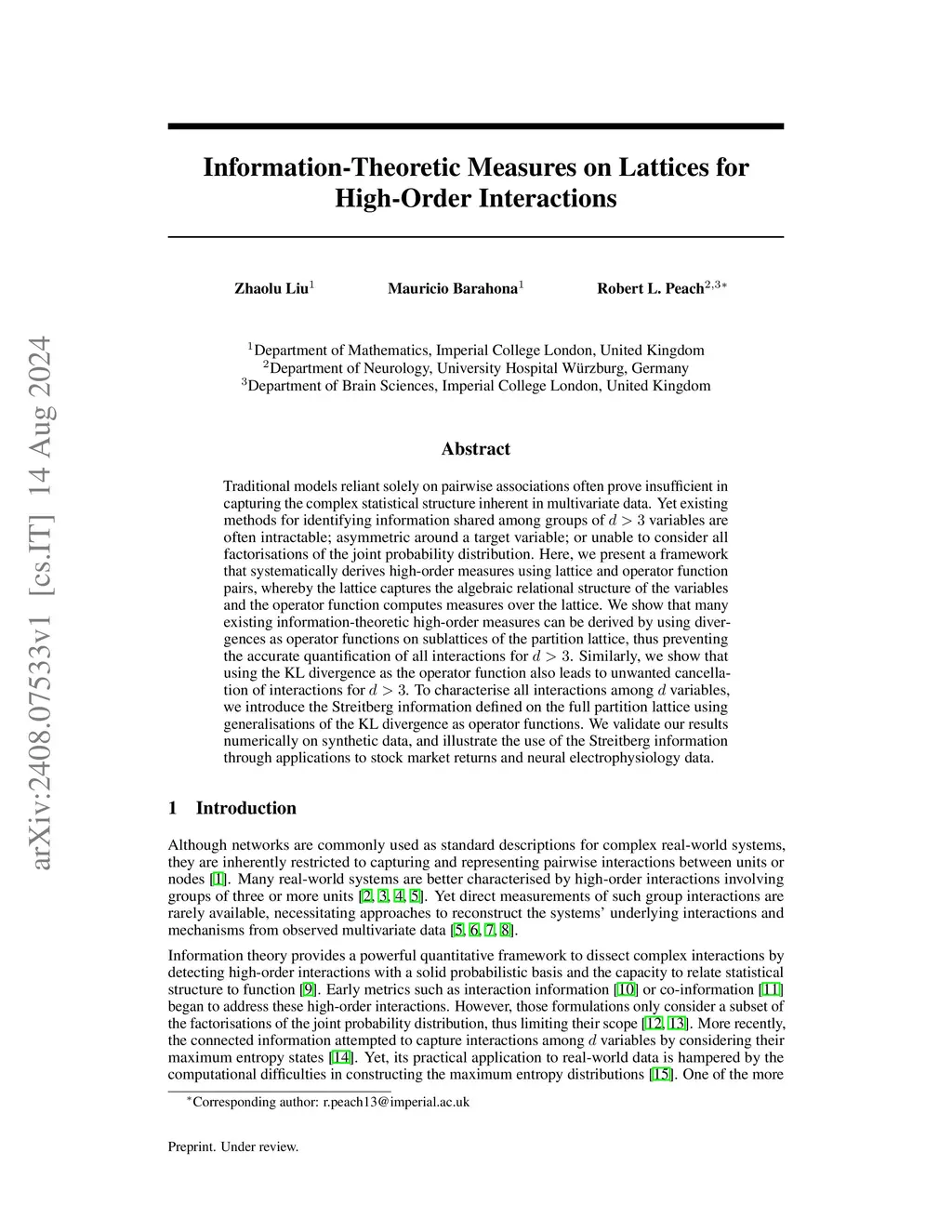 arXiv:2408.07533v1 [cs.IT] 14 Aug 2024

Information-Theoretic Measures on Lattices for High-Order Interactions

Zhaolu Liu$^1$ Mauricio Barahona$^1$ Robert L. Peach$^{2,3*}$

$^1$Department of Mathematics, Imperial College London, United Kingdom
$^2$Department of Neurology, University Hospital Würzburg, Germany
$^3$Department of Brain Sciences, Imperial College London, United Kingdom

Abstract

Traditional models reliant solely on pairwise associations often prove insufficient in capturing the complex statistical structure inherent in multivariate data. Yet existing methods for identifying information shared among groups of $d > 3$ variables are often intractable; asymmetric around a target variable; or unable to consider all factorisations of the joint probability distribution. Here, we present a framework that systematically derives high-order measures using lattice and operator function pairs, whereby the lattice captures the algebraic relational structure of the variables and the operator function computes measures over the lattice. We show that many existing information-theoretic high-order measures can be derived by using divergences as operator functions on sublattices of the partition lattice, thus preventing the accurate quantification of all interactions for $d > 3$. Similarly, we show that using the KL divergence as the operator function also leads to unwanted cancellation of interactions for $d > 3$. To characterise all interactions among $d$ variables, we introduce the Streitberg information defined on the full partition lattice using generalisations of the KL divergence as operator functions. We validate our results numerically on synthetic data, and illustrate the use of the Streitberg information through applications to stock market returns and neural electrophysiology data.

1 Introduction

Although networks are commonly used as standard descriptions for complex real-world systems, they are inherently restricted to capturing and representing pairwise interactions between units or nodes [1]. Many real-world systems are better characterised by high-order interactions involving groups of three or more units [2, 3, 4, 5]. Yet direct measurements of such group interactions are rarely available, necessitating approaches to reconstruct the systems' underlying interactions and mechanisms from observed multivariate data [5, 6, 7, 8].

Information theory provides a powerful quantitative framework to dissect complex interactions by detecting high-order interactions with a solid probabilistic basis and the capacity to relate statistical structure to function [9]. Early metrics such as interaction information [10] or co-information [11] began to address these high-order interactions. However, those formulations only consider a subset of the factorisations of the joint probability distribution, thus limiting their scope [12, 13]. More recently, the connected information attempted to capture interactions among $d$ variables by considering their maximum entropy states [14]. Yet, its practical application to real-world data is hampered by the computational difficulties in constructing the maximum entropy distributions [15]. One of the more

$^*$Corresponding author: r.peach13@imperial.ac.uk

Preprint. Under review.